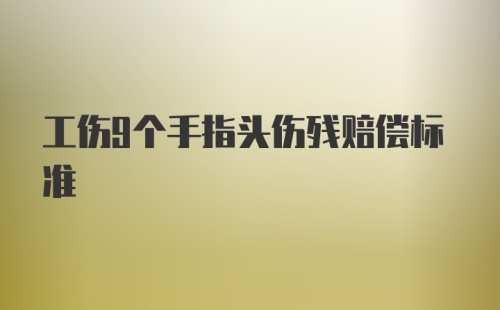 工伤9个手指头伤残赔偿标准